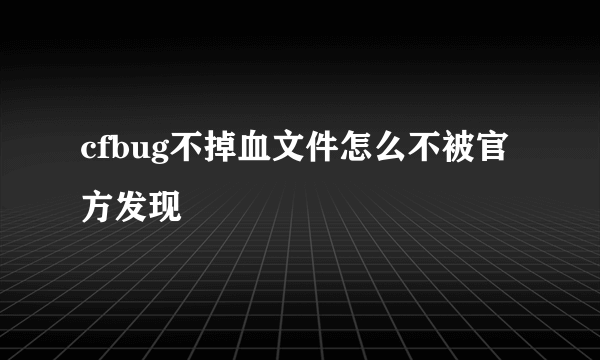 cfbug不掉血文件怎么不被官方发现